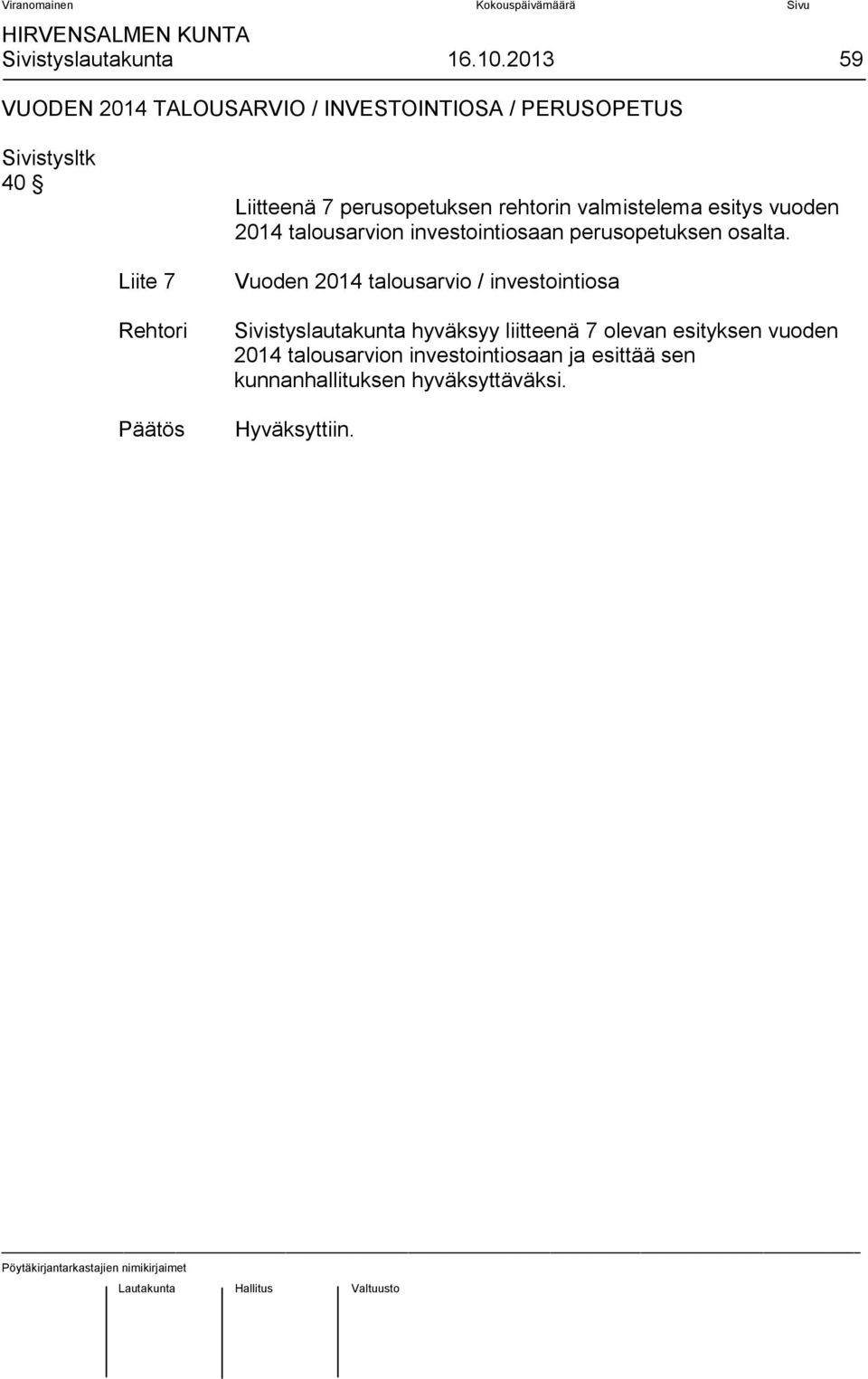 Viranomainen Kokouspäivämäärä Sivu
HIRVENSALMEN KUNTA
Sivistyslautakunta 16.10.2013 59

VUODEN 2014 TALOUSARVIO / INVESTOINTIOSA / PERUSOPETUS

Sivistysltk
40 §

Liitteenä 7 perusopetuksen rehtorin valmistelema esitys vuoden 2014 talousarvion investointiosaan perusopetuksen osalta.

Liite 7

Vuoden 2014 talousarvio / investointiosa

Rehtori

Sivistyslautakunta hyväksyy liitteenä 7 olevan esityksen vuoden 2014 talousarvion investointiosaan ja esittää sen kunnanhallituksen hyväksyttäväksi.

Päätös

Hyväksyttiin.

Pöytäkirjantarkastajien nimikirjaimet

Lautakunta Hallitus Valtuusto